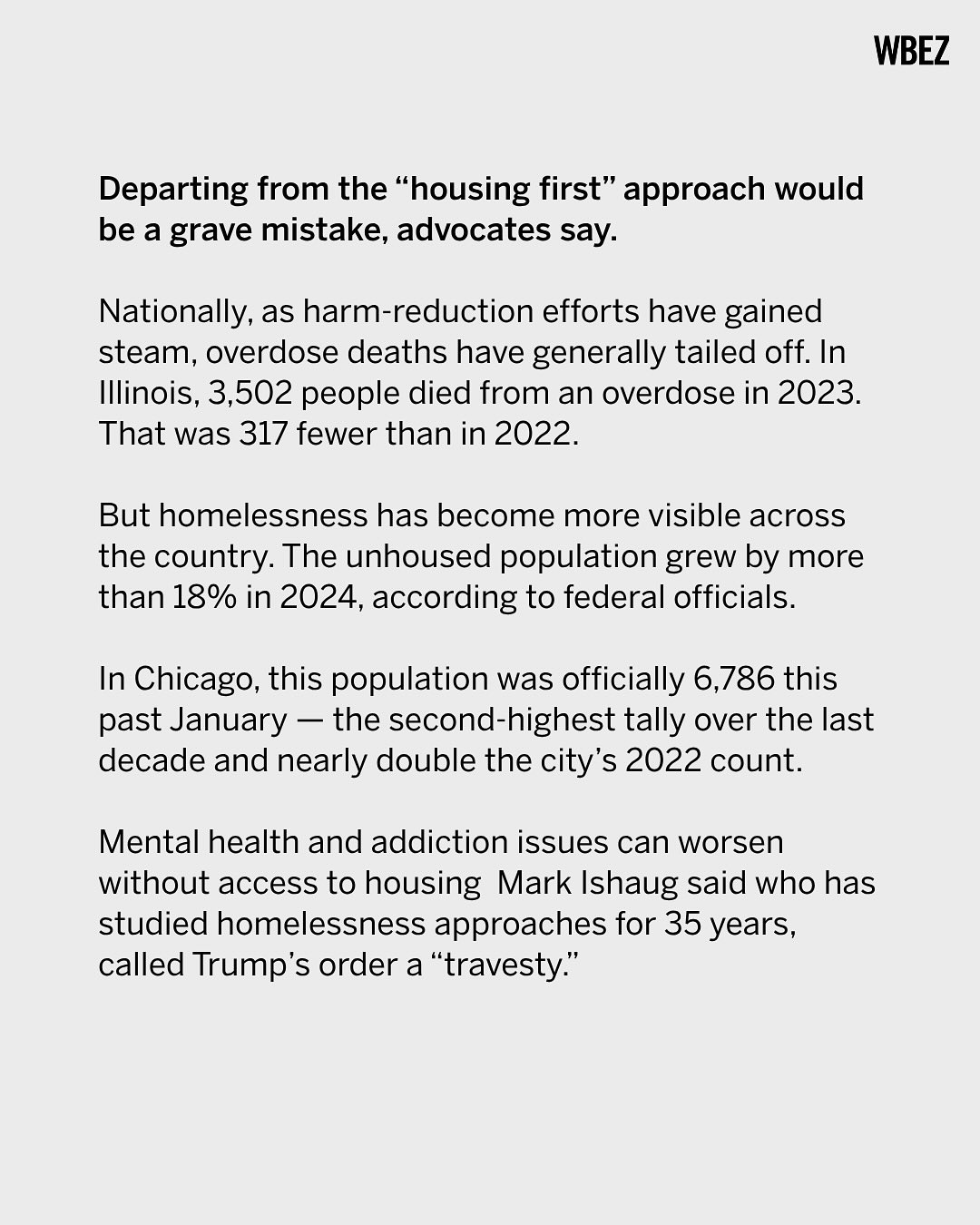 WBEZ

Departing from the “housing first” approach would be a grave mistake, advocates say.

Nationally, as harm-reduction efforts have gained steam, overdose deaths have generally tailed off. In Illinois, 3,502 people died from an overdose in 2023. That was 317 fewer than in 2022.

But homelessness has become more visible across the country. The unhoused population grew by more than 18% in 2024, according to federal officials.

In Chicago, this population was officially 6,786 this past January — the second-highest tally over the last decade and nearly double the city’s 2022 count.

Mental health and addiction issues can worsen without access to housing  Mark Ishaug said who has studied homelessness approaches for 35 years, called Trump’s order a “travesty.”